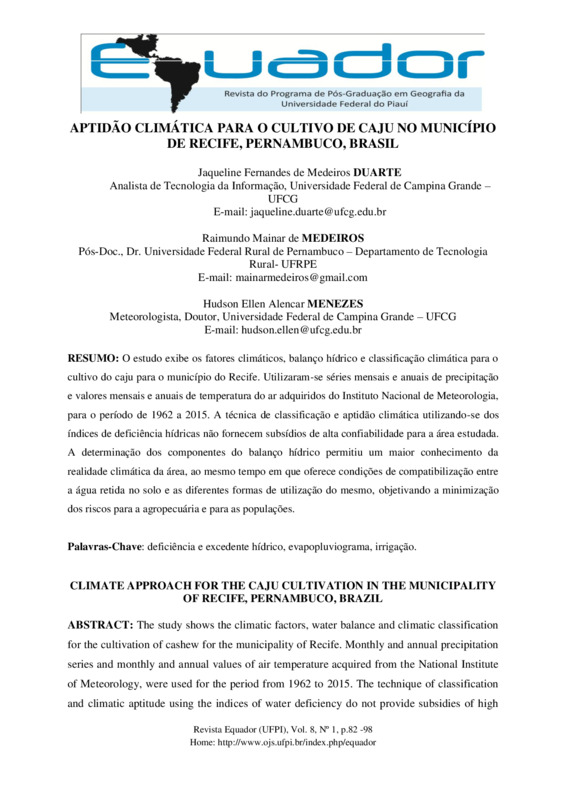 Equador
Revista do Programa de Pós-Graduação em Geografia da Universidade Federal do Piauí

APTIDÃO CLIMÁTICA PARA O CULTIVO DE CAJU NO MUNICÍPIO DE RECIFE, PERNAMBUCO, BRASIL

Jaqueline Fernandes de Medeiros DUARTE
Analista de Tecnologia da Informação, Universidade Federal de Campina Grande – UFCG
E-mail: jaqueline.duarte@ufcg.edu.br

Raimundo Mainar de MEDEIROS
Pós-Doc., Dr. Universidade Federal Rural de Pernambuco – Departamento de Tecnologia Rural- UFRPE
E-mail: mainarmedeiros@gmail.com

Hudson Ellen Alencar MENEZES
Meteorologista, Doutor, Universidade Federal de Campina Grande – UFCG
E-mail: hudson.ellen@ufcg.edu.br

RESUMO: O estudo exibe os fatores climáticos, balanço hídrico e classificação climática para o cultivo do caju para o município do Recife. Utilizaram-se séries mensais e anuais de precipitação e valores mensais e anuais de temperatura do ar adquiridos do Instituto Nacional de Meteorologia, para o período de 1962 a 2015. A técnica de classificação e aptidão climática utilizando-se dos índices de deficiência hídricas não fornecem subsídios de alta confiabilidade para a área estudada. A determinação dos componentes do balanço hídrico permitiu um maior conhecimento da realidade climática da área, ao mesmo tempo em que oferece condições de compatibilização entre a água retida no solo e as diferentes formas de utilização do mesmo, objetivando a minimização dos riscos para a agropecuária e para as populações.

Palavras-Chave: deficiência e excedente hídrico, evapopluviograma, irrigação.

CLIMATE APPROACH FOR THE CAJU CULTIVATION IN THE MUNICIPALITY OF RECIFE, PERNAMBUCO, BRAZIL

ABSTRACT: The study shows the climatic factors, water balance and climatic classification for the cultivation of cashew for the municipality of Recife. Monthly and annual precipitation series and monthly and annual values of air temperature acquired from the National Institute of Meteorology, were used for the period from 1962 to 2015. The technique of classification and climatic aptitude using the indices of water deficiency do not provide subsidies of high

Revista Equador (UFPI), Vol. 8, Nº 1, p.82 -98
Home: http://www.ojs.ufpi.br/index.php/equador